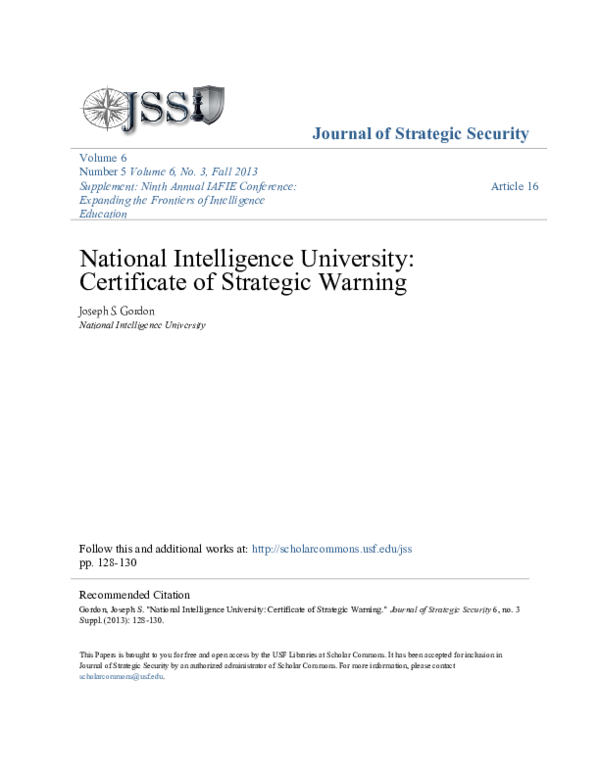 JSS

Journal of Strategic Security

Volume 6
Number 5 Volume 6, No. 3, Fall 2013 Supplement: Ninth Annual IAFIE Conference: Expanding the Frontiers of Intelligence Education

Article 16

National Intelligence University: Certificate of Strategic Warning

Joseph S. Gordon
National Intelligence University

Follow this and additional works at: http://scholarcommons.usf.edu/jss
pp. 128-130

Recommended Citation
Gordon, Joseph S. "National Intelligence University: Certificate of Strategic Warning." Journal of Strategic Security 6, no. 3 Suppl. (2013): 128-130.

This Papers is brought to you for free and open access by the USF Libraries at Scholar Commons. It has been accepted for inclusion in Journal of Strategic Security by an authorized administrator of Scholar Commons. For more information, please contact scholarcommons@usf.edu.